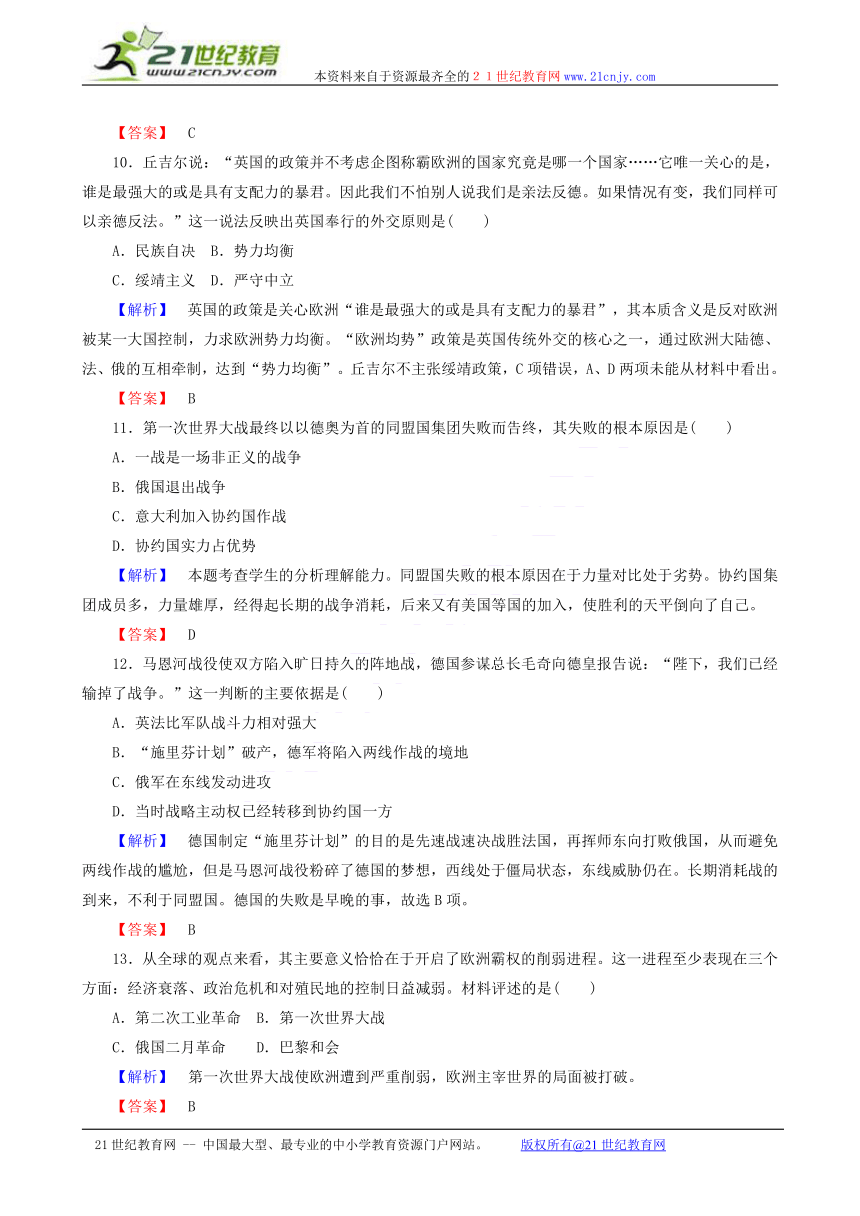 21世纪教育
www.21cnjy.com
本资料来自于资源最齐全的２１世纪教育网www.21cnjy.com

【答案】 C

10．丘吉尔说：“英国的政策并不考虑企图称霸欧洲的国家究竟是哪一个国家……它唯一关心的是，谁是最强大的或是具有支配力的暴君。因此我们不怕别人说我们是亲法反德。如果情况有变，我们同样可以亲德反法。”这一说法反映出英国奉行的外交原则是(　　)

A．民族自决　B．势力均衡

C．绥靖主义　D．严守中立

【解析】 英国的政策是关心欧洲“谁是最强大的或是具有支配力的暴君”，其本质含义是反对欧洲被某一大国控制，力求欧洲势力均衡。“欧洲均势”政策是英国传统外交的核心之一，通过欧洲大陆德、法、俄的互相牵制，达到“势力均衡”。丘吉尔不主张绥靖政策，C项错误，A、D两项未能从材料中看出。

【答案】 B

11．第一次世界大战最终以以德奥为首的同盟国集团失败而告终，其失败的根本原因是(　　)

A．一战是一场非正义的战争

B．俄国退出战争

C．意大利加入协约国作战

D．协约国实力占优势

【解析】 本题考查学生的分析理解能力。同盟国失败的根本原因在于力量对比处于劣势。协约国集团成员多，力量雄厚，经得起长期的战争消耗，后来又有美国等国的加入，使胜利的天平倒向了自己。

【答案】 D

12．马恩河战役使双方陷入旷日持久的阵地战，德国参谋总长毛奇向德皇报告说：“陛下，我们已经输掉了战争。”这一判断的主要依据是(　　)

A．英法比军队战斗力相对强大

B．“施里芬计划”破产，德军将陷入两线作战的境地

C．俄军在东线发动进攻

D．当时战略主动权已经转移到协约国一方

【解析】 德国制定“施里芬计划”的目的是先速战速决战胜法国，再挥师东向打败俄国，从而避免两线作战的尴尬，但是马恩河战役粉碎了德国的梦想，西线处于僵局状态，东线威胁仍在。长期消耗战的到来，不利于同盟国。德国的失败是早晚的事，故选B项。

【答案】 B

13．从全球的观点来看，其主要意义恰恰在于开启了欧洲霸权的削弱进程。这一进程至少表现在三个方面：经济衰落、政治危机和对殖民地的控制日益减弱。材料评述的是(　　)

A．第二次工业革命　B．第一次世界大战

C．俄国二月革命　　D．巴黎和会

【解析】 第一次世界大战使欧洲遭到严重削弱，欧洲主宰世界的局面被打破。

【答案】 B

21世纪教育网 -- 中国最大型、最专业的中小学教育资源门户网站。　　版权所有@21世纪教育网